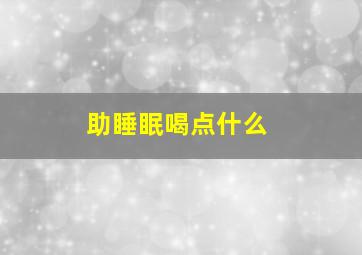 助睡眠喝点什么